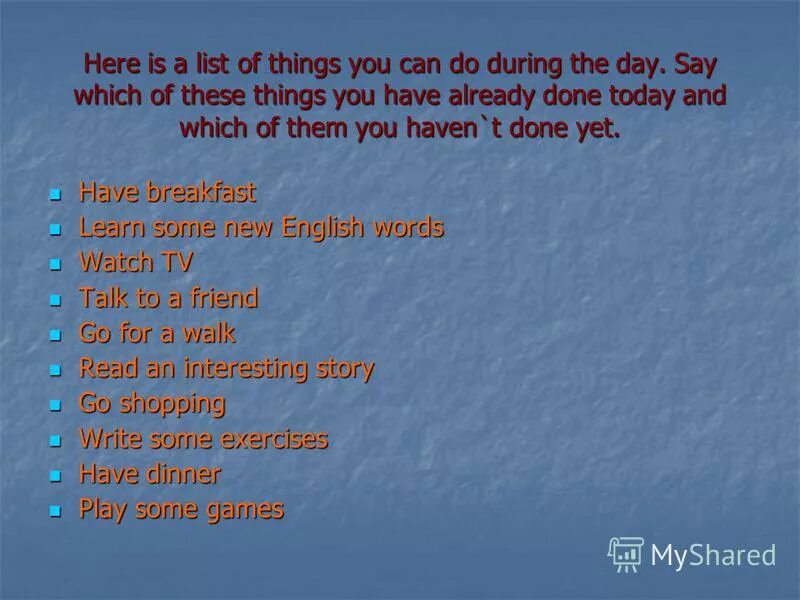 Here is a list of things you can do during the day. Say which of these things you have already done today and which of them you haven`t done yet.

- Have breakfast
- Learn some new English words
- Watch TV
- Talk to a friend
- Go for a walk
- Read an interesting story
- Go shopping
- Write some exercises
- Have dinner
- Play some games

MyShared